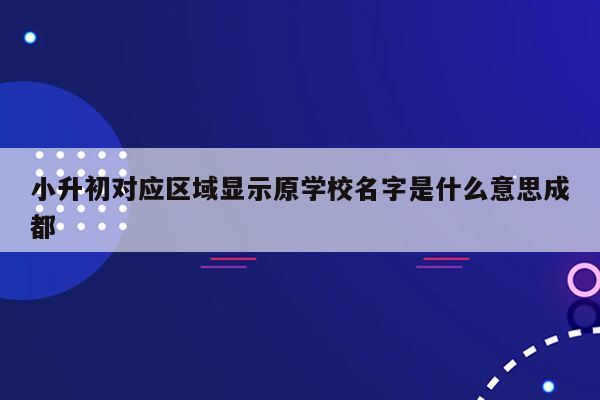 小升初对应区域显示原学校名字是什么意思成都